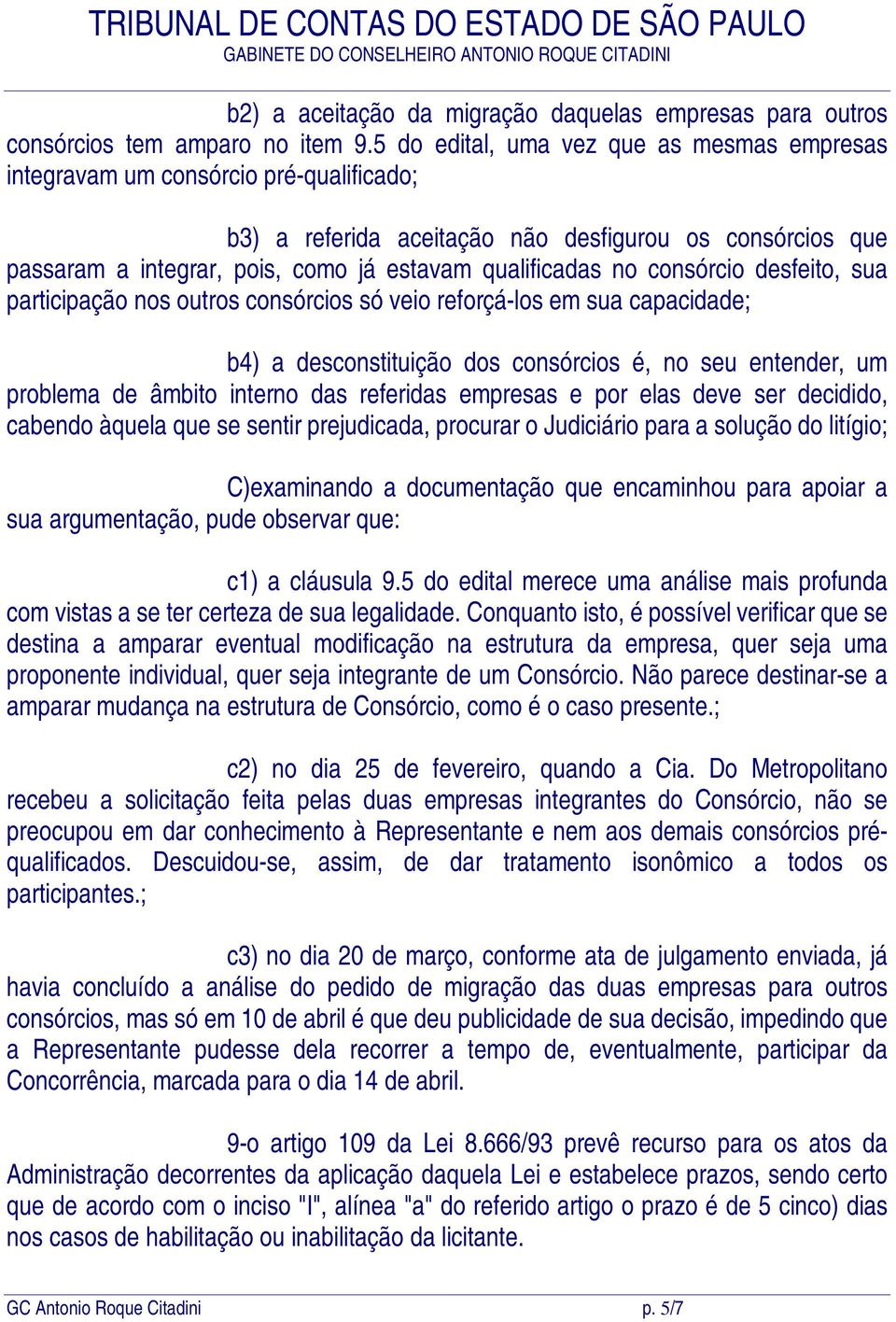 TRIBUNAL DE CONTAS DO ESTADO DE SÃO PAULO
GABINETE DO CONSELHEIRO ANTONIO ROQUE CITADINI

b2) a aceitação da migração daquelas empresas para outros consórcios tem amparo no item 9.5 do edital, uma vez que as mesmas empresas integravam um consórcio pré-qualificado;

b3) a referida aceitação não desfigurou os consórcios que passaram a integrar, pois, como já estavam qualificadas no consórcio desfeito, sua participação nos outros consórcios só veio reforçá-los em sua capacidade;

b4) a desconstituição dos consórcios é, no seu entender, um problema de âmbito interno das referidas empresas e por elas deve ser decidido, cabendo àquela que se sentir prejudicada, procurar o Judiciário para a solução do litígio;

C)examinando a documentação que encaminhou para apoiar a sua argumentação, pude observar que:

c1) a cláusula 9.5 do edital merece uma análise mais profunda com vistas a se ter certeza de sua legalidade. Conquanto isto, é possível verificar que se destina a amparar eventual modificação na estrutura da empresa, quer seja uma proponente individual, quer seja integrante de um Consórcio. Não parece destinar-se a amparar mudança na estrutura de Consórcio, como é o caso presente.;

c2) no dia 25 de fevereiro, quando a Cia. Do Metropolitano recebeu a solicitação feita pelas duas empresas integrantes do Consórcio, não se preocupou em dar conhecimento à Representante e nem aos demais consórcios pré-qualificados. Descuidou-se, assim, de dar tratamento isonômico a todos os participantes.;

c3) no dia 20 de março, conforme ata de julgamento enviada, já havia concluído a análise do pedido de migração das duas empresas para outros consórcios, mas só em 10 de abril é que deu publicidade de sua decisão, impedindo que a Representante pudesse dela recorrer a tempo de, eventualmente, participar da Concorrência, marcada para o dia 14 de abril.

9-o artigo 109 da Lei 8.666/93 prevê recurso para os atos da Administração decorrentes da aplicação daquela Lei e estabelece prazos, sendo certo que de acordo com o inciso "I", alínea "a" do referido artigo o prazo é de 5 cinco) dias nos casos de habilitação ou inabilitação da licitante.

GC Antonio Roque Citadini p. 5/7